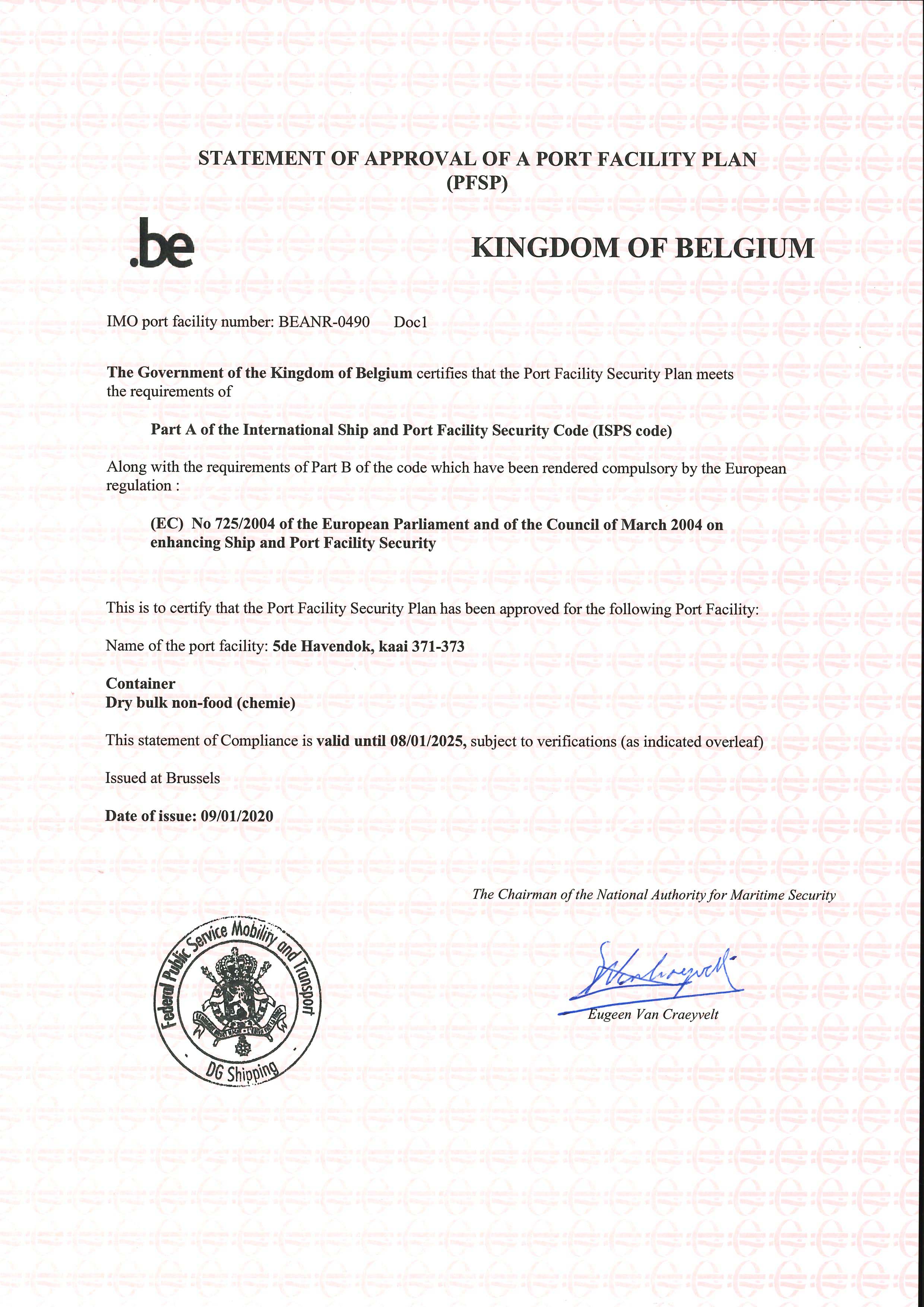 STATEMENT OF APPROVAL OF A PORT FACILITY PLAN (PFSP)

.be

KINGDOM OF BELGIUM

IMO port facility number: BEANR-0490 Doc1

The Government of the Kingdom of Belgium certifies that the Port Facility Security Plan meets the requirements of

Part A of the International Ship and Port Facility Security Code (ISPS code)

Along with the requirements of Part B of the code which have been rendered compulsory by the European regulation :

(EC) No 725/2004 of the European Parliament and of the Council of March 2004 on enhancing Ship and Port Facility Security

This is to certify that the Port Facility Security Plan has been approved for the following Port Facility:

Name of the port facility: 5de Havendok, kaai 371-373

Container
Dry bulk non-food (chemie)

This statement of Compliance is valid until 08/01/2025, subject to verifications (as indicated overleaf)

Issued at Brussels

Date of issue: 09/01/2020

The Chairman of the National Authority for Maritime Security

Federal Public Service Mobility and Transport
DG Shipping

Eugeen Van Craeyvelt